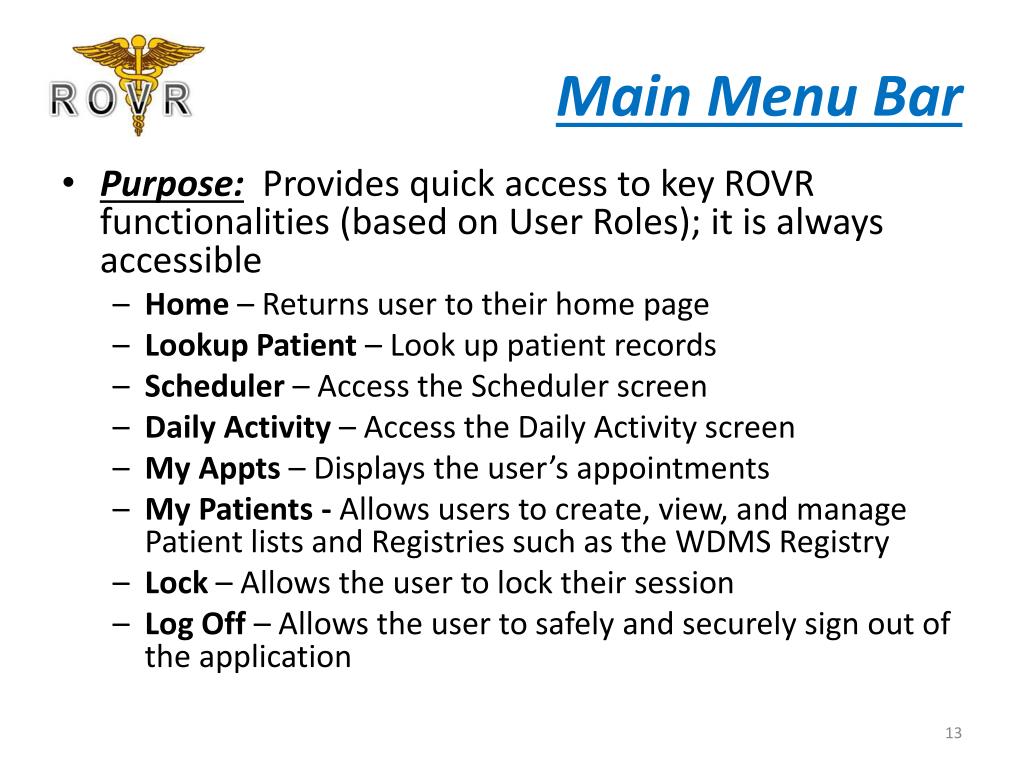 ROVR

Main Menu Bar

• Purpose: Provides quick access to key ROVR functionalities (based on User Roles); it is always accessible
– Home – Returns user to their home page
– Lookup Patient – Look up patient records
– Scheduler – Access the Scheduler screen
– Daily Activity – Access the Daily Activity screen
– My Appts – Displays the user's appointments
– My Patients - Allows users to create, view, and manage Patient lists and Registries such as the WDMS Registry
– Lock – Allows the user to lock their session
– Log Off – Allows the user to safely and securely sign out of the application

13